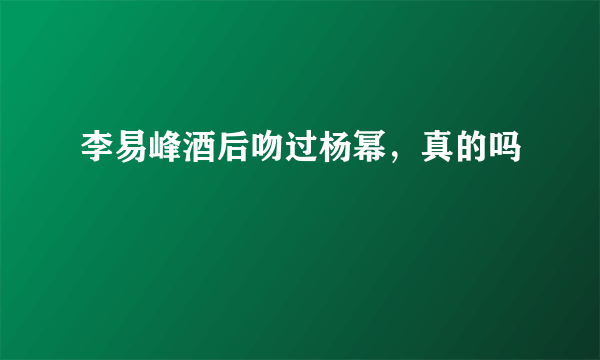 李易峰酒后吻过杨幂，真的吗